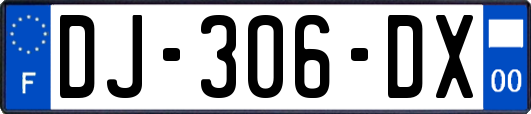 F
DJ-306-DX
00